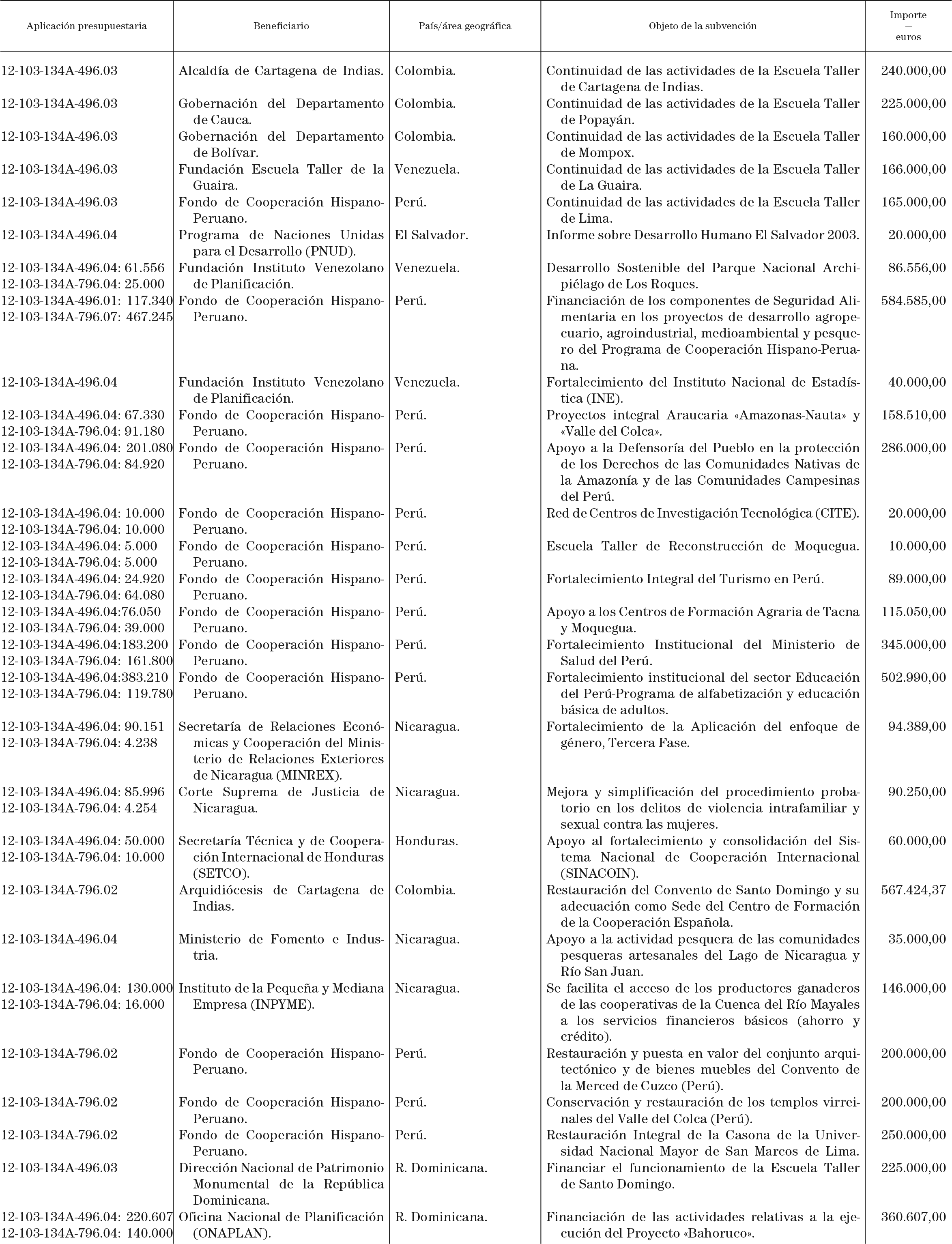 | Aplicación presupuestaria | Beneficiario | País/área geográfica | Objeto de la subvención | Importe — euros |
|---|---|---|---|---|
| 12-103-134A-496.03 | Alcaldía de Cartagena de Indias. | Colombia. | Continuidad de las actividades de la Escuela Taller de Cartagena de Indias. | 240.000,00 |
| 12-103-134A-496.03 | Gobernación del Departamento de Cauca. | Colombia. | Continuidad de las actividades de la Escuela Taller de Popayán. | 225.000,00 |
| 12-103-134A-496.03 | Gobernación del Departamento de Bolívar. | Colombia. | Continuidad de las actividades de la Escuela Taller de Mompox. | 160.000,00 |
| 12-103-134A-496.03 | Fundación Escuela Taller de la Guaira. | Venezuela. | Continuidad de las actividades de la Escuela Taller de La Guaira. | 166.000,00 |
| 12-103-134A-496.03 | Fondo de Cooperación Hispano-Peruano. | Perú. | Continuidad de las actividades de la Escuela Taller de Lima. | 165.000,00 |
| 12-103-134A-496.04 | Programa de Naciones Unidas para el Desarrollo (PNUD). | El Salvador. | Informe sobre Desarrollo Humano El Salvador 2003. | 20.000,00 |
| 12-103-134A-496.04: 61.556 12-103-134A-796.04: 25.000 | Fundación Instituto Venezolano de Planificación. | Venezuela. | Desarrollo Sostenible del Parque Nacional Archipiélago de Los Roques. | 86.556,00 |
| 12-103-134A-496.01: 117.340 12-103-134A-796.07: 467.245 | Fondo de Cooperación Hispano-Peruano. | Perú. | Financiación de los componentes de Seguridad Alimentaria en los proyectos de desarrollo agropecuario, agroindustrial, medioambiental y pesquero del Programa de Cooperación Hispano-Peruana. | 584.585,00 |
| 12-103-134A-496.04 | Fundación Instituto Venezolano de Planificación. | Venezuela. | Fortalecimiento del Instituto Nacional de Estadística (INE). | 40.000,00 |
| 12-103-134A-496.04: 67.330 12-103-134A-796.04: 91.180 | Fondo de Cooperación Hispano-Peruano. | Perú. | Proyectos integral Araucaria «Amazonas-Nauta» y «Valle del Colca». | 158.510,00 |
| 12-103-134A-496.04: 201.080 12-103-134A-796.04: 84.920 | Fondo de Cooperación Hispano-Peruano. | Perú. | Apoyo a la Defensoría del Pueblo en la protección de los Derechos de las Comunidades Nativas de la Amazonía y de las Comunidades Campesinas del Perú. | 286.000,00 |
| 12-103-134A-496.04: 10.000 12-103-134A-796.04: 10.000 | Fondo de Cooperación Hispano-Peruano. | Perú. | Red de Centros de Investigación Tecnológica (CITE). | 20.000,00 |
| 12-103-134A-496.04: 5.000 12-103-134A-796.04: 5.000 | Fondo de Cooperación Hispano-Peruano. | Perú. | Escuela Taller de Reconstrucción de Moquegua. | 10.000,00 |
| 12-103-134A-496.04: 24.920 12-103-134A-796.04: 64.080 | Fondo de Cooperación Hispano-Peruano. | Perú. | Fortalecimiento Integral del Turismo en Perú. | 89.000,00 |
| 12-103-134A-496.04:76.050 12-103-134A-796.04: 39.000 | Fondo de Cooperación Hispano-Peruano. | Perú. | Apoyo a los Centros de Formación Agraria de Tacna y Moquegua. | 115.050,00 |
| 12-103-134A-496.04:183.200 12-103-134A-796.04: 161.800 | Fondo de Cooperación Hispano-Peruano. | Perú. | Fortalecimiento Institucional del Ministerio de Salud del Perú. | 345.000,00 |
| 12-103-134A-496.04:383.210 12-103-134A-796.04: 119.780 | Fondo de Cooperación Hispano-Peruano. | Perú. | Fortalecimiento institucional del sector Educación del Perú-Programa de alfabetización y educación básica de adultos. | 502.990,00 |
| 12-103-134A-496.04: 90.151 12-103-134A-796.04: 4.238 | Secretaría de Relaciones Económicas y Cooperación del Ministerio de Relaciones Exteriores de Nicaragua (MINREX). | Nicaragua. | Fortalecimiento de la Aplicación del enfoque de género, Tercera Fase. | 94.389,00 |
| 12-103-134A-496.04: 85.996 12-103-134A-796.04: 4.254 | Corte Suprema de Justicia de Nicaragua. | Nicaragua. | Mejora y simplificación del procedimiento probatorio en los delitos de violencia intrafamiliar y sexual contra las mujeres. | 90.250,00 |
| 12-103-134A-496.04: 50.000 12-103-134A-796.04: 10.000 | Secretaría Técnica y de Cooperación Internacional de Honduras (SETCO). | Honduras. | Apoyo al fortalecimiento y consolidación del Sistema Nacional de Cooperación Internacional (SINACOIN). | 60.000,00 |
| 12-103-134A-796.02 | Arquidiócesis de Cartagena de Indias. | Colombia. | Restauración del Convento de Santo Domingo y su adecuación como Sede del Centro de Formación de la Cooperación Española. | 567.424,37 |
| 12-103-134A-496.04 | Ministerio de Fomento e Industria. | Nicaragua. | Apoyo a la actividad pesquera de las comunidades pesqueras artesanales del Lago de Nicaragua y Río San Juan. | 35.000,00 |
| 12-103-134A-496.04: 130.000 12-103-134A-796.04: 16.000 | Instituto de la Pequeña y Mediana Empresa (INPYME). | Nicaragua. | Se facilita el acceso de los productores ganaderos de las cooperativas de la Cuenca del Río Mayales a los servicios financieros básicos (ahorro y crédito). | 146.000,00 |
| 12-103-134A-796.02 | Fondo de Cooperación Hispano-Peruano. | Perú. | Restauración y puesta en valor del conjunto arquitectónico y de bienes muebles del Convento de la Merced de Cuzco (Perú). | 200.000,00 |
| 12-103-134A-796.02 | Fondo de Cooperación Hispano-Peruano. | Perú. | Conservación y restauración de los templos virreinales del Valle del Colca (Perú). | 200.000,00 |
| 12-103-134A-796.02 | Fondo de Cooperación Hispano-Peruano. | Perú. | Restauración Integral de la Casona de la Universidad Nacional Mayor de San Marcos de Lima. | 250.000,00 |
| 12-103-134A-496.03 | Dirección Nacional de Patrimonio Monumental de la República Dominicana. | R. Dominicana. | Financiar el funcionamiento de la Escuela Taller de Santo Domingo. | 225.000,00 |
| 12-103-134A-496.04: 220.607 12-103-134A-796.04: 140.000 | Oficina Nacional de Planificación (ONAPLAN). | R. Dominicana. | Financiación de las actividades relativas a la ejecución del Proyecto «Bahoruco». | 360.607,00 |